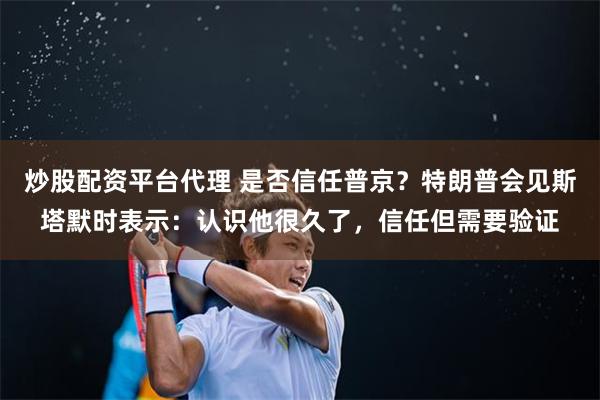 炒股配资平台代理 是否信任普京？特朗普会见斯塔默时表示：认识他很久了，信任但需要验证